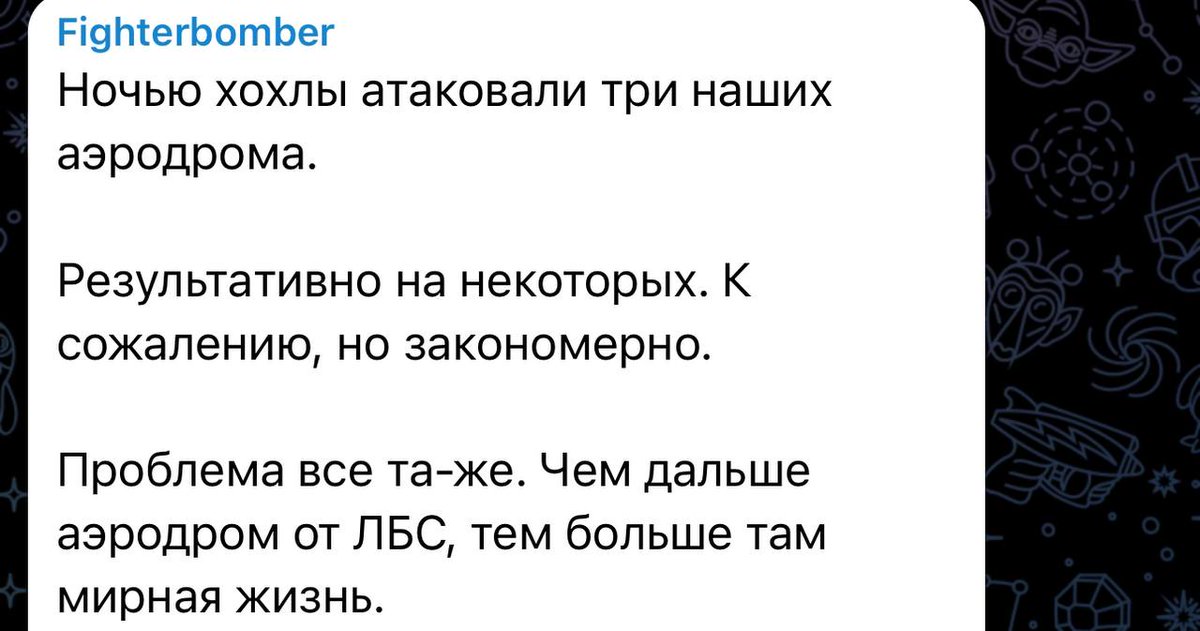 Fighterbomber
Ночью хохлы атаковали три наших аэродрома.

Результативно на некоторых. К сожалению, но закономерно.

Проблема все та-же. Чем дальше аэродром от ЛБС, тем больше там мирная жизнь.